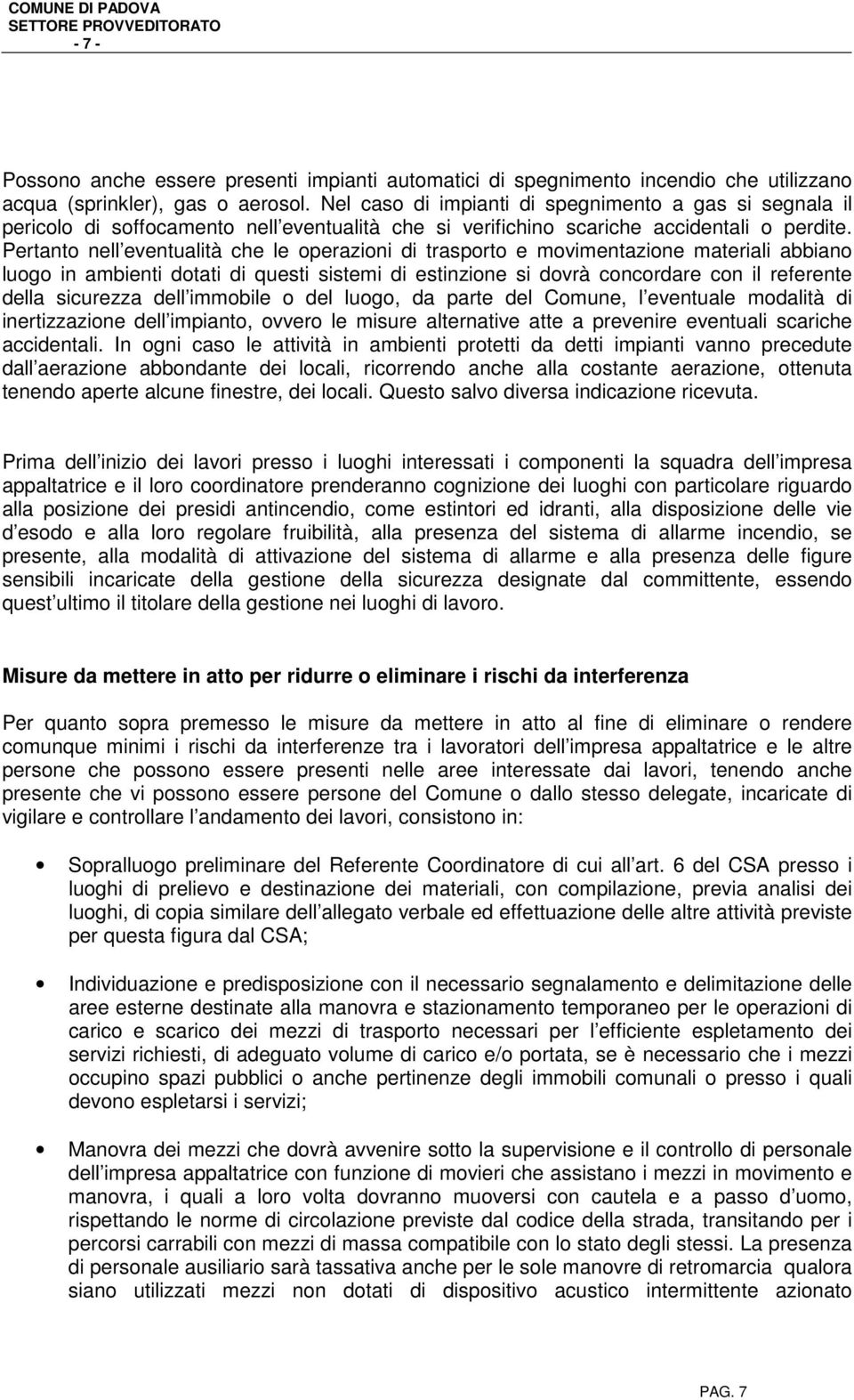 COMUNE DI PADOVA
SETTORE PROVVEDITORATO
- 7 -

Possono anche essere presenti impianti automatici di spegnimento incendio che utilizzano acqua (sprinkler), gas o aerosol. Nel caso di impianti di spegnimento a gas si segnala il pericolo di soffocamento nell eventualità che si verifichino scariche accidentali o perdite. Pertanto nell eventualità che le operazioni di trasporto e movimentazione materiali abbiano luogo in ambienti dotati di questi sistemi di estinzione si dovrà concordare con il referente della sicurezza dell immobile o del luogo, da parte del Comune, l eventuale modalità di inertizzazione dell impianto, ovvero le misure alternative atte a prevenire eventuali scariche accidentali. In ogni caso le attività in ambienti protetti da detti impianti vanno precedute dall aerazione abbondante dei locali, ricorrendo anche alla costante aerazione, ottenuta tenendo aperte alcune finestre, dei locali. Questo salvo diversa indicazione ricevuta.

Prima dell inizio dei lavori presso i luoghi interessati i componenti la squadra dell impresa appaltatrice e il loro coordinatore prenderanno cognizione dei luoghi con particolare riguardo alla posizione dei presidi antincendio, come estintori ed idranti, alla disposizione delle vie d esodo e alla loro regolare fruibilità, alla presenza del sistema di allarme incendio, se presente, alla modalità di attivazione del sistema di allarme e alla presenza delle figure sensibili incaricate della gestione della sicurezza designate dal committente, essendo quest ultimo il titolare della gestione nei luoghi di lavoro.

Misure da mettere in atto per ridurre o eliminare i rischi da interferenza

Per quanto sopra premesso le misure da mettere in atto al fine di eliminare o rendere comunque minimi i rischi da interferenze tra i lavoratori dell impresa appaltatrice e le altre persone che possono essere presenti nelle aree interessate dai lavori, tenendo anche presente che vi possono essere persone del Comune o dallo stesso delegate, incaricate di vigilare e controllare l andamento dei lavori, consistono in:

• Sopralluogo preliminare del Referente Coordinatore di cui all art. 6 del CSA presso i luoghi di prelievo e destinazione dei materiali, con compilazione, previa analisi dei luoghi, di copia similare dell allegato verbale ed effettuazione delle altre attività previste per questa figura dal CSA;

• Individuazione e predisposizione con il necessario segnalamento e delimitazione delle aree esterne destinate alla manovra e stazionamento temporaneo per le operazioni di carico e scarico dei mezzi di trasporto necessari per l efficiente espletamento dei servizi richiesti, di adeguato volume di carico e/o portata, se è necessario che i mezzi occupino spazi pubblici o anche pertinenze degli immobili comunali o presso i quali devono espletarsi i servizi;

• Manovra dei mezzi che dovrà avvenire sotto la supervisione e il controllo di personale dell impresa appaltatrice con funzione di movieri che assistano i mezzi in movimento e manovra, i quali a loro volta dovranno muoversi con cautela e a passo d uomo, rispettando le norme di circolazione previste dal codice della strada, transitando per i percorsi carrabili con mezzi di massa compatibile con lo stato degli stessi. La presenza di personale ausiliario sarà tassativa anche per le sole manovre di retromarcia qualora siano utilizzati mezzi non dotati di dispositivo acustico intermittente azionato

PAG. 7